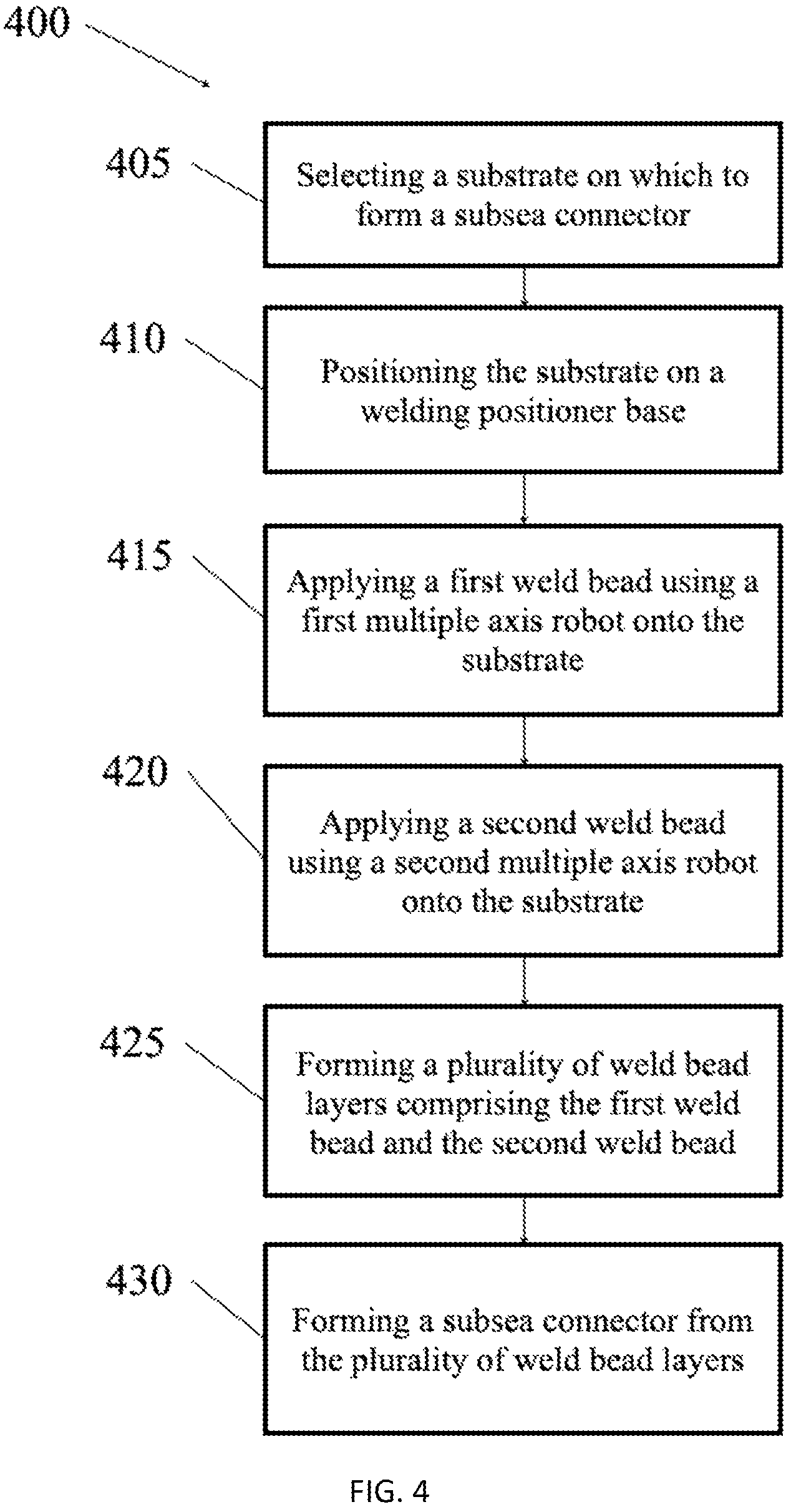 400

405

Selecting a substrate on which to form a subsea connector

410

Positioning the substrate on a welding positioner base

415

Applying a first weld bead using a first multiple axis robot onto the substrate

420

Applying a second weld bead using a second multiple axis robot onto the substrate

425

Forming a plurality of weld bead layers comprising the first weld bead and the second weld bead

430

Forming a subsea connector from the plurality of weld bead layers

FIG. 4